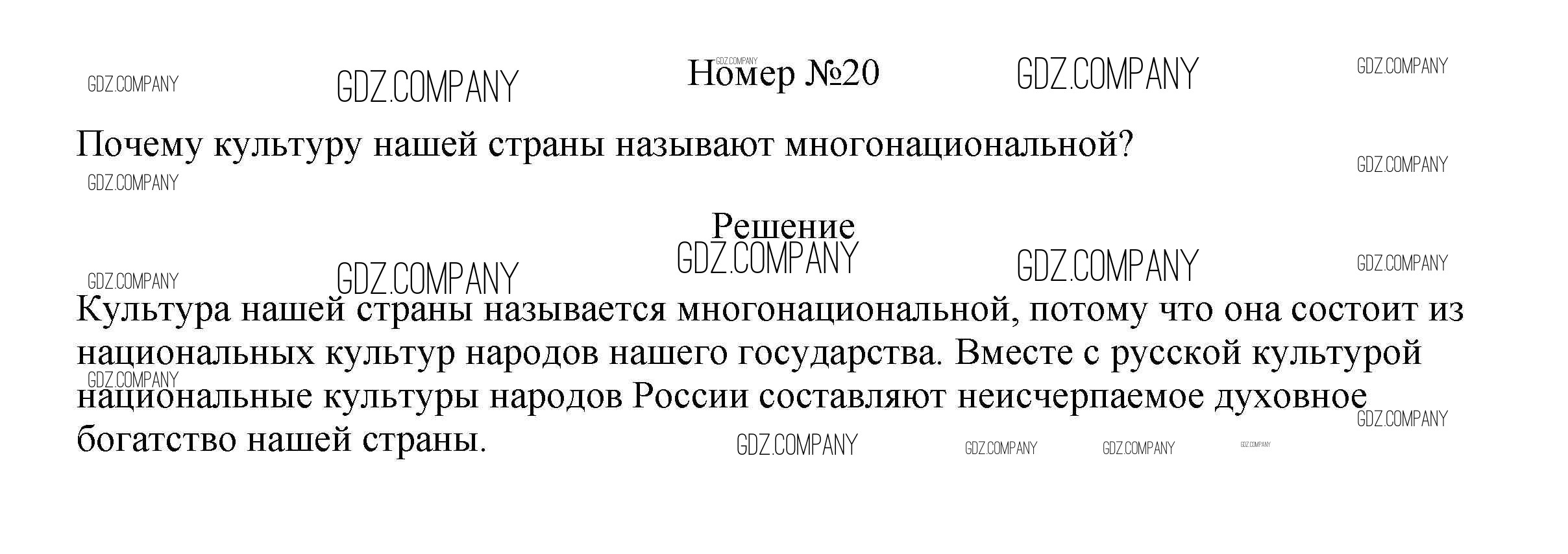 Номер №20

Почему культуру нашей страны называют многонациональной?

Решение

Культура нашей страны называется многонациональной, потому что она состоит из национальных культур народов нашего государства. Вместе с русской культурой национальные культуры народов России составляют неисчерпаемое духовное богатство нашей страны.

GDZ.COMPANY